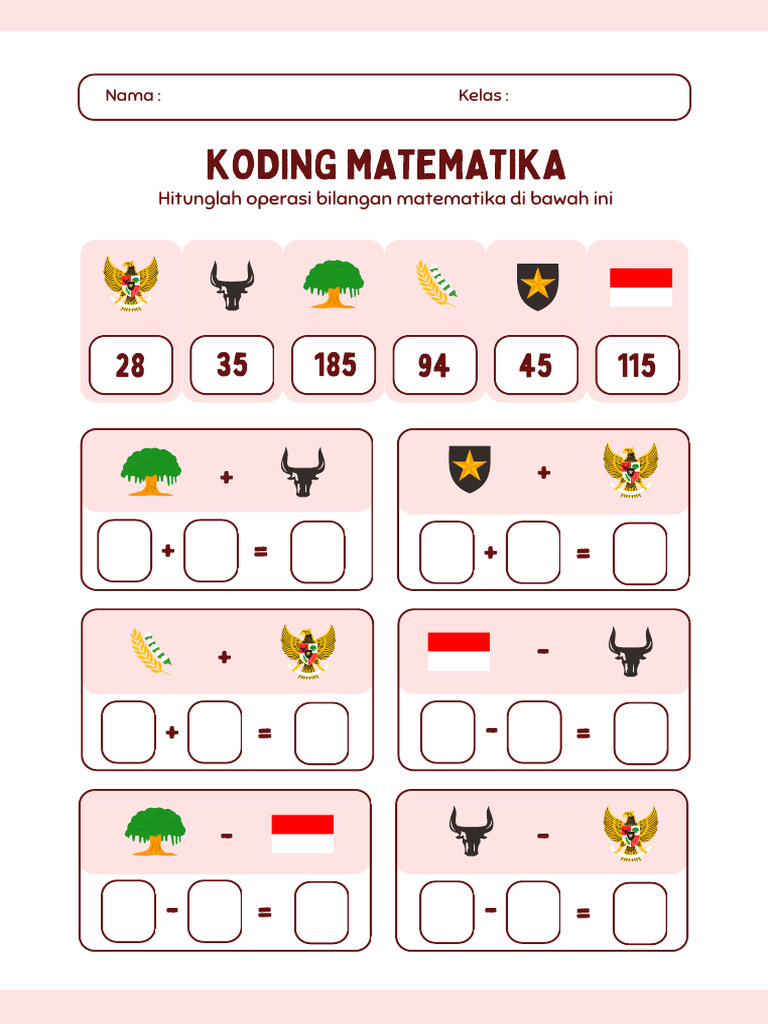 Nama :

Kelas :

KODING MATEMATIKA

Hitunglah operasi bilangan matematika di bawah ini

28

35

185

94

45

115

+

+ =

+

+ =

+

+ =

-

- =

-

- =

-

- =